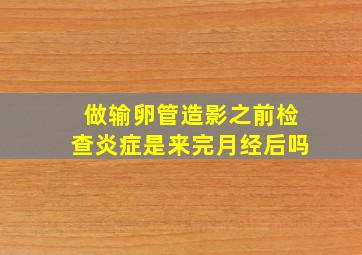 做输卵管造影之前检查炎症是来完月经后吗